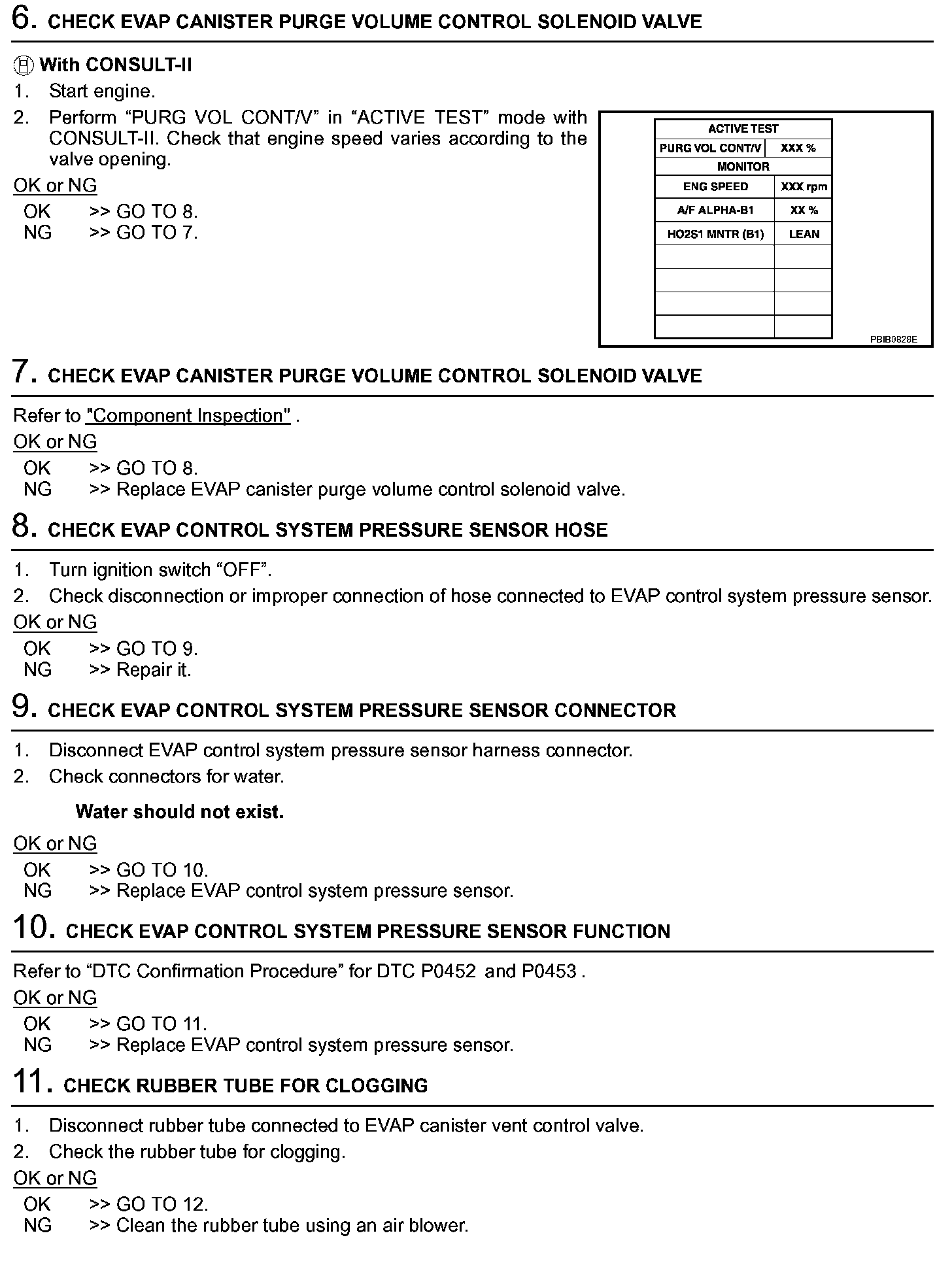 6. CHECK EVAP CANISTER PURGE VOLUME CONTROL SOLENOID VALVE

With CONSULT-II
1. Start engine.
2. Perform “PURG VOL CONT/V” in “ACTIVE TEST” mode with CONSULT-II. Check that engine speed varies according to the valve opening.

OK or NG
OK >> GO TO 8.
NG >> GO TO 7.

| ACTIVE TEST | |
|---|---|
| PURG VOL CONT/V | XXX % |
| MONITOR | |
| ENG SPEED | XXX rpm |
| A/F ALPHA-B1 | XX % |
| HO2S1 MNTR (B1) | LEAN |
| | |
| | |
| | |
| | |

PBIB0828E

7. CHECK EVAP CANISTER PURGE VOLUME CONTROL SOLENOID VALVE

Refer to "Component Inspection" .

OK or NG
OK >> GO TO 8.
NG >> Replace EVAP canister purge volume control solenoid valve.

8. CHECK EVAP CONTROL SYSTEM PRESSURE SENSOR HOSE

1. Turn ignition switch “OFF”.
2. Check disconnection or improper connection of hose connected to EVAP control system pressure sensor.

OK or NG
OK >> GO TO 9.
NG >> Repair it.

9. CHECK EVAP CONTROL SYSTEM PRESSURE SENSOR CONNECTOR

1. Disconnect EVAP control system pressure sensor harness connector.
2. Check connectors for water.

Water should not exist.

OK or NG
OK >> GO TO 10.
NG >> Replace EVAP control system pressure sensor.

10. CHECK EVAP CONTROL SYSTEM PRESSURE SENSOR FUNCTION

Refer to “DTC Confirmation Procedure” for DTC P0452 and P0453 .

OK or NG
OK >> GO TO 11.
NG >> Replace EVAP control system pressure sensor.

11. CHECK RUBBER TUBE FOR CLOGGING

1. Disconnect rubber tube connected to EVAP canister vent control valve.
2. Check the rubber tube for clogging.

OK or NG
OK >> GO TO 12.
NG >> Clean the rubber tube using an air blower.